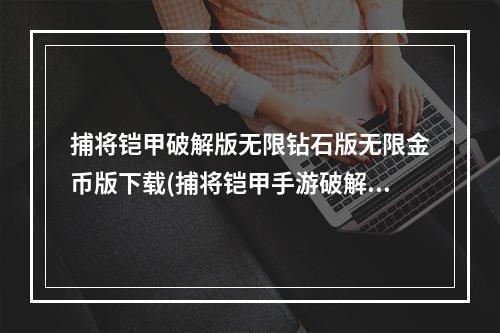 捕将铠甲破解版无限钻石版无限金币版下载(捕将铠甲手游破解...